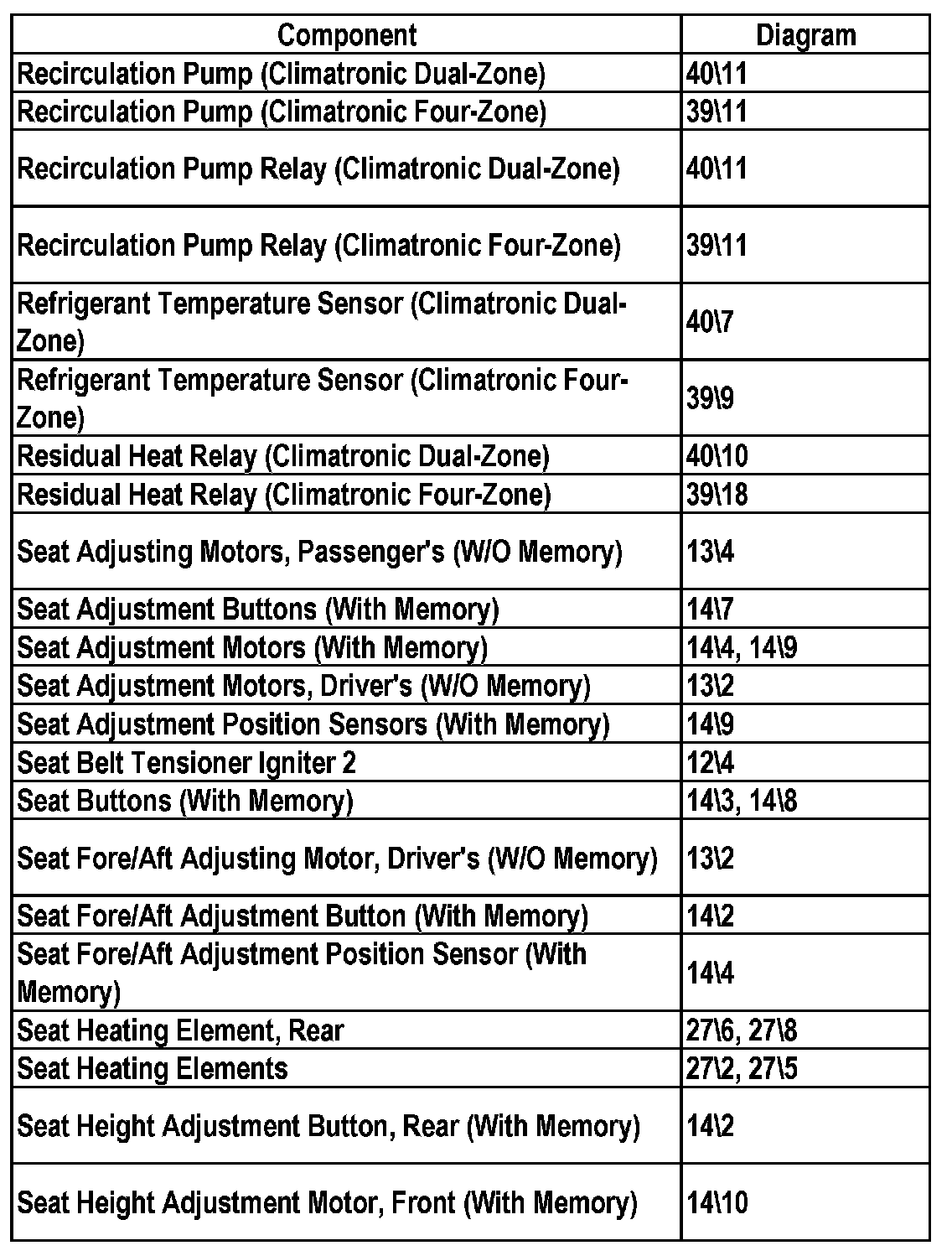 | Component | Diagram |
|---|---|
| Recirculation Pump (Climatronic Dual-Zone) | 40\11 |
| Recirculation Pump (Climatronic Four-Zone) | 39\11 |
| Recirculation Pump Relay (Climatronic Dual-Zone) | 40\11 |
| Recirculation Pump Relay (Climatronic Four-Zone) | 39\11 |
| Refrigerant Temperature Sensor (Climatronic Dual-Zone) | 40\7 |
| Refrigerant Temperature Sensor (Climatronic Four-Zone) | 39\9 |
| Residual Heat Relay (Climatronic Dual-Zone) | 40\10 |
| Residual Heat Relay (Climatronic Four-Zone) | 39\18 |
| Seat Adjusting Motors, Passenger's (W/O Memory) | 13\4 |
| Seat Adjustment Buttons (With Memory) | 14\7 |
| Seat Adjustment Motors (With Memory) | 14\4, 14\9 |
| Seat Adjustment Motors, Driver's (W/O Memory) | 13\2 |
| Seat Adjustment Position Sensors (With Memory) | 14\9 |
| Seat Belt Tensioner Igniter 2 | 12\4 |
| Seat Buttons (With Memory) | 14\3, 14\8 |
| Seat Fore/Aft Adjusting Motor, Driver's (W/O Memory) | 13\2 |
| Seat Fore/Aft Adjustment Button (With Memory) | 14\2 |
| Seat Fore/Aft Adjustment Position Sensor (With Memory) | 14\4 |
| Seat Heating Element, Rear | 27\6, 27\8 |
| Seat Heating Elements | 27\2, 27\5 |
| Seat Height Adjustment Button, Rear (With Memory) | 14\2 |
| Seat Height Adjustment Motor, Front (With Memory) | 14\10 |